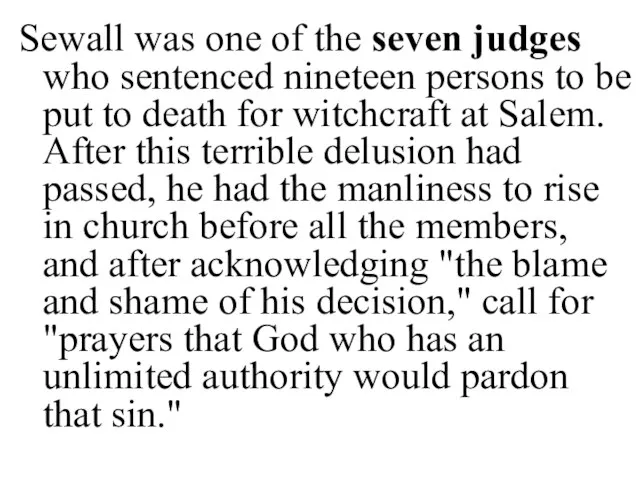 Sewall was one of the seven judges who sentenced nineteen persons to be put to death for witchcraft at Salem. After this terrible delusion had passed, he had the manliness to rise in church before all the members, and after acknowledging "the blame and shame of his decision," call for "prayers that God who has an unlimited authority would pardon that sin."